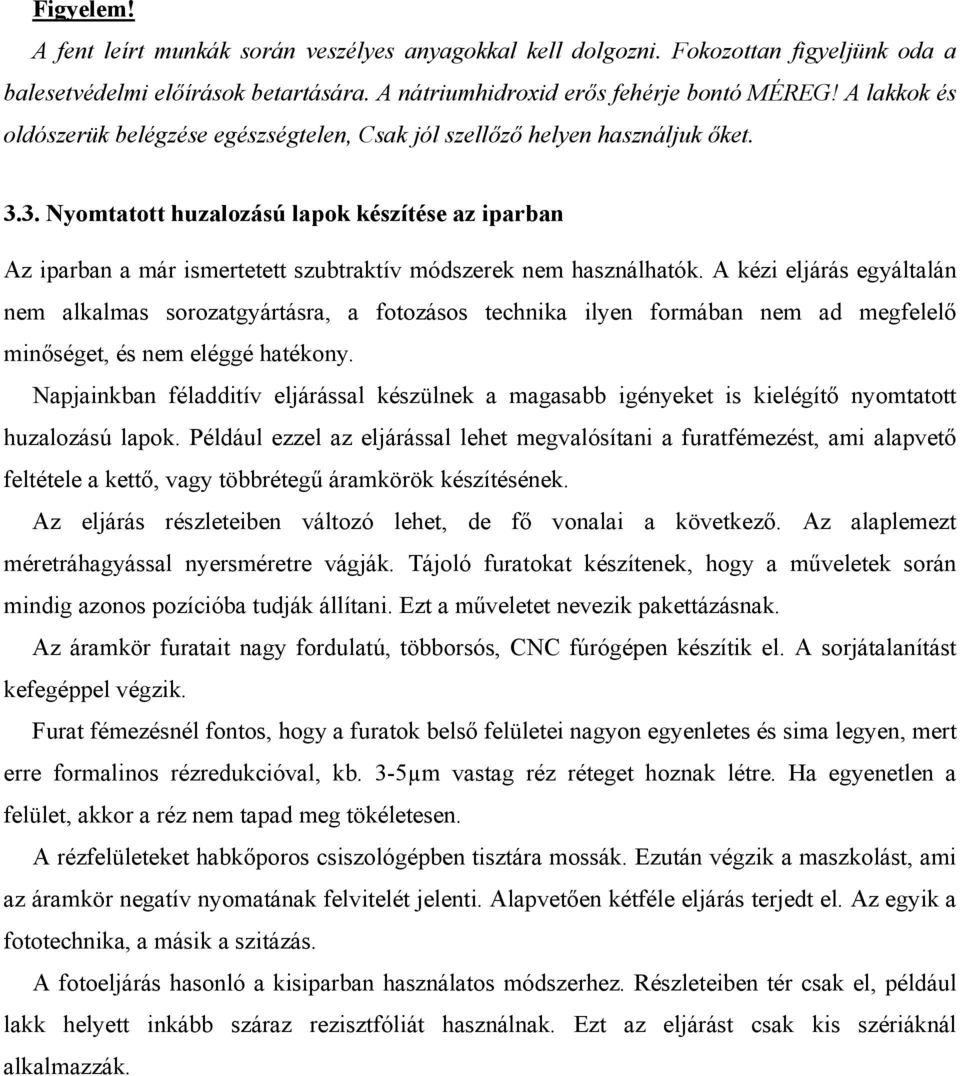 Figyelem!

A fent leírt munkák során veszélyes anyagokkal kell dolgozni. Fokozottan figyeljünk oda a balesetvédelmi előírások betartására. A nátriumhidroxid erős fehérje bontó MÉREG! A lakkok és oldószerük belégzése egészségtelen, Csak jól szellőző helyen használjuk őket.

3.3. Nyomtatott huzalozású lapok készítése az iparban

Az iparban a már ismertetett szubtraktív módszerek nem használhatók. A kézi eljárás egyáltalán nem alkalmas sorozatgyártásra, a fotozásos technika ilyen formában nem ad megfelelő minőséget, és nem eléggé hatékony.

Napjainkban féladditív eljárással készülnek a magasabb igényeket is kielégítő nyomtatott huzalozású lapok. Például ezzel az eljárással lehet megvalósítani a furatfémezést, ami alapvető feltétele a kettő, vagy többrétegű áramkörök készítésének.

Az eljárás részleteiben változó lehet, de fő vonalai a következő. Az alaplemezt méretráhagyással nyersméretre vágják. Tájoló furatokat készítenek, hogy a műveletek során mindig azonos pozícióba tudják állítani. Ezt a műveletet nevezik pakettázásnak.

Az áramkör furatait nagy fordulatú, többorsós, CNC fúrógépen készítik el. A sorjátalanítást kefegéppel végzik.

Furat fémezésnél fontos, hogy a furatok belső felületei nagyon egyenletes és sima legyen, mert erre formalinos rézredukcióval, kb. 3-5µm vastag réz réteget hoznak létre. Ha egyenetlen a felület, akkor a réz nem tapad meg tökéletesen.

A rézfelületeket habkőporos csiszológépben tisztára mossák. Ezután végzik a maszkolást, ami az áramkör negatív nyomatának felvitelét jelenti. Alapvetően kétféle eljárás terjedt el. Az egyik a fototechnika, a másik a szitázás.

A fotoeljárás hasonló a kisiparban használatos módszerhez. Részleteiben tér csak el, például lakk helyett inkább száraz rezisztfóliát használnak. Ezt az eljárást csak kis szériáknál alkalmazzák.